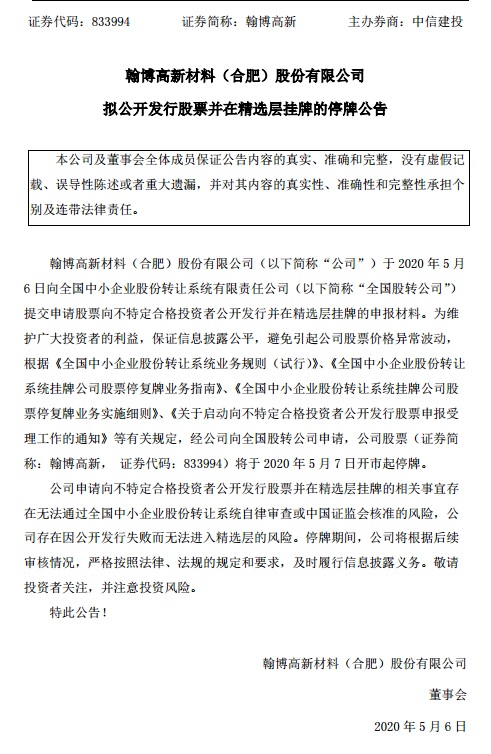 证券代码：833994　　证券简称：翰博高新　　主办券商：中信建投

翰博高新材料（合肥）股份有限公司

拟公开发行股票并在精选层挂牌的停牌公告

本公司及董事会全体成员保证公告内容的真实、准确和完整，没有虚假记载、误导性陈述或者重大遗漏，并对其内容的真实性、准确性和完整性承担个别及连带法律责任。

翰博高新材料（合肥）股份有限公司（以下简称“公司”）于 2020 年 5 月 6 日向全国中小企业股份转让系统有限责任公司（以下简称“全国股转公司”）提交申请股票向不特定合格投资者公开发行并在精选层挂牌的申报材料。为维护广大投资者的利益，保证信息披露公平，避免引起公司股票价格异常波动，根据《全国中小企业股份转让系统业务规则（试行）》、《全国中小企业股份转让系统挂牌公司股票停复牌业务指南》、《全国中小企业股份转让系统挂牌公司股票停复牌业务实施细则》、《关于启动向不特定合格投资者公开发行股票申报受理工作的通知》等有关规定，经公司向全国股转公司申请，公司股票（证券简称：翰博高新，　证券代码：833994）将于 2020 年 5 月 7 日开市起停牌。

公司申请向不特定合格投资者公开发行股票并在精选层挂牌的相关事宜存在无法通过全国中小企业股份转让系统自律审查或中国证监会核准的风险，公司存在因公开发行失败而无法进入精选层的风险。停牌期间，公司将根据后续审核情况，严格按照法律、法规的规定和要求，及时履行信息披露义务。敬请投资者关注，并注意投资风险。

特此公告！

翰博高新材料（合肥）股份有限公司

董事会

2020 年 5 月 6 日